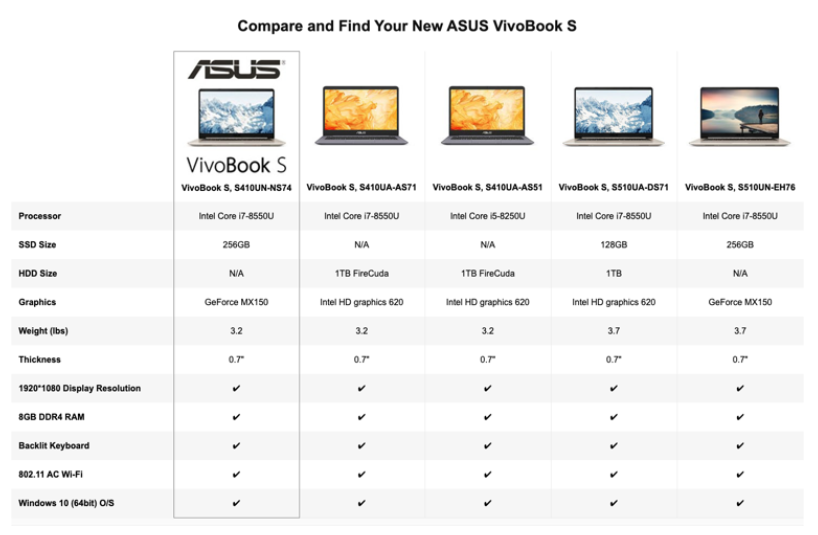 Compare and Find Your New ASUS VivoBook S

ASUS

VivoBook S

| | VivoBook S, S410UN-NS74 | VivoBook S, S410UA-AS71 | VivoBook S, S410UA-AS51 | VivoBook S, S510UA-DS71 | VivoBook S, S510UN-EH76 |
|---|---|---|---|---|---|
| Processor | Intel Core i7-8550U | Intel Core i7-8550U | Intel Core i5-8250U | Intel Core i7-8550U | Intel Core i7-8550U |
| SSD Size | 256GB | N/A | N/A | 128GB | 256GB |
| HDD Size | N/A | 1TB FireCuda | 1TB FireCuda | 1TB | N/A |
| Graphics | GeForce MX150 | Intel HD graphics 620 | Intel HD graphics 620 | Intel HD graphics 620 | GeForce MX150 |
| Weight (lbs) | 3.2 | 3.2 | 3.2 | 3.7 | 3.7 |
| Thickness | 0.7" | 0.7" | 0.7" | 0.7" | 0.7" |
| 1920*1080 Display Resolution | ✔ | ✔ | ✔ | ✔ | ✔ |
| 8GB DDR4 RAM | ✔ | ✔ | ✔ | ✔ | ✔ |
| Backlit Keyboard | ✔ | ✔ | ✔ | ✔ | ✔ |
| 802.11 AC Wi-Fi | ✔ | ✔ | ✔ | ✔ | ✔ |
| Windows 10 (64bit) O/S | ✔ | ✔ | ✔ | ✔ | ✔ |